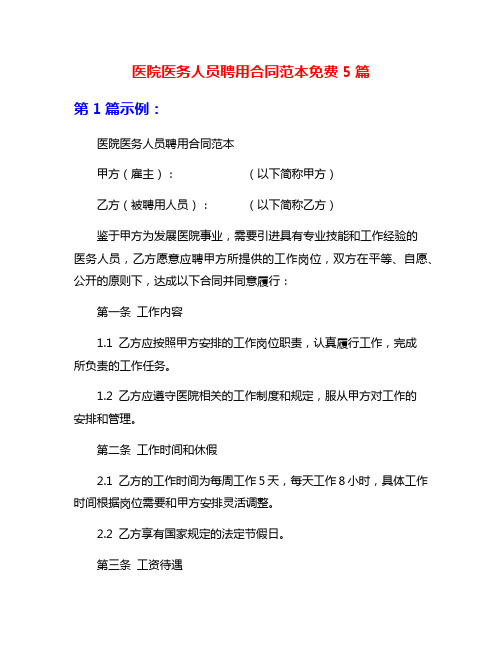 医院医务人员聘用合同范本免费 5 篇

第 1 篇示例：

医院医务人员聘用合同范本

甲方（雇主）：　　　　　（以下简称甲方）

乙方（被聘用人员）：　　　（以下简称乙方）

鉴于甲方为发展医院事业，需要引进具有专业技能和工作经验的医务人员，乙方愿意应聘甲方所提供的工作岗位，双方在平等、自愿、公开的原则下，达成以下合同并同意履行：

第一条 工作内容

1.1 乙方应按照甲方安排的工作岗位职责，认真履行工作，完成所负责的工作任务。

1.2 乙方应遵守医院相关的工作制度和规定，服从甲方对工作的安排和管理。

第二条 工作时间和休假

2.1 乙方的工作时间为每周工作 5 天，每天工作 8 小时，具体工作时间根据岗位需要和甲方安排灵活调整。

2.2 乙方享有国家规定的法定节假日。

第三条 工资待遇